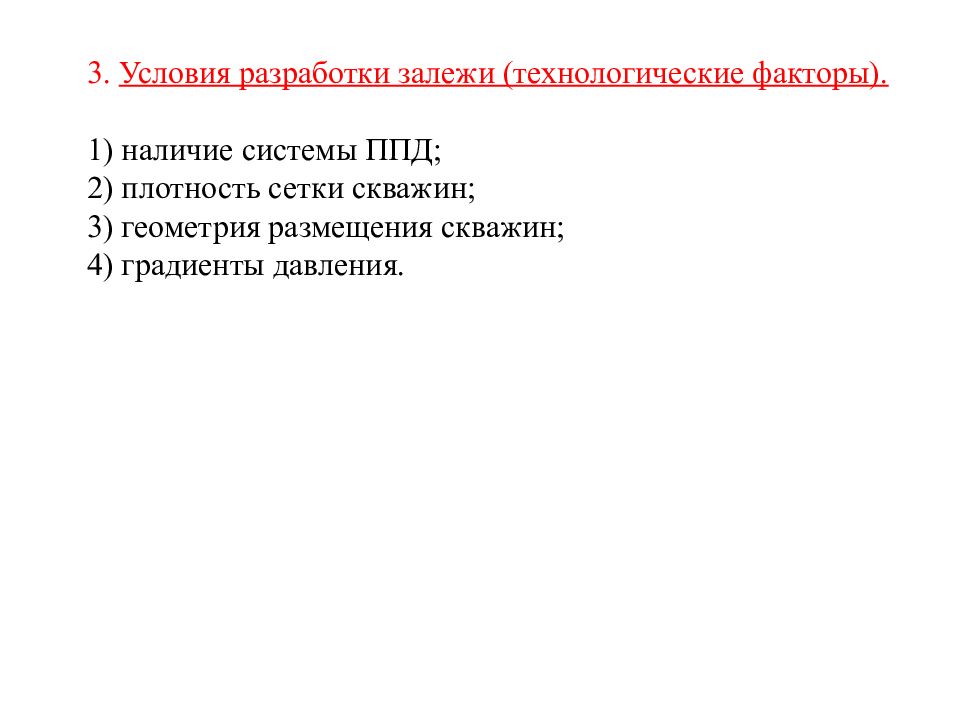 3. Условия разработки залежи (технологические факторы).

1) наличие системы ППД;
2) плотность сетки скважин;
3) геометрия размещения скважин;
4) градиенты давления.